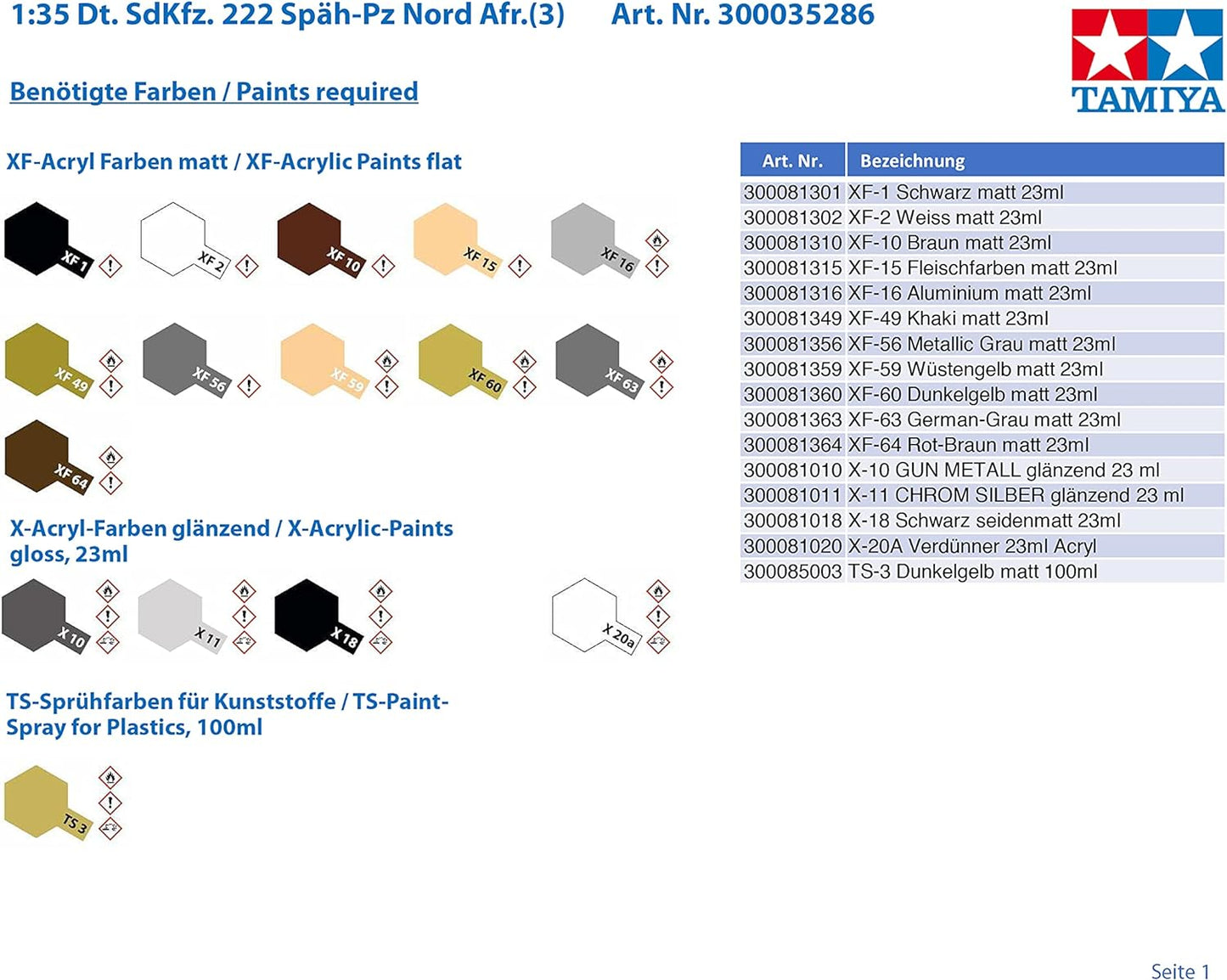 1:35 Dt. SdKfz. 222 Späh-Pz Nord Afr.(3)     Art. Nr. 300035286

TAMIYA

Benötigte Farben / Paints required

XF-Acryl Farben matt / XF-Acrylic Paints flat

XF 1
XF 2
XF 10
XF 15
XF 16
XF 49
XF 56
XF 59
XF 60
XF 63
XF 64

X-Acryl-Farben glänzend / X-Acrylic-Paints gloss, 23ml

X 10
X 11
X 18
X 20a

TS-Sprühfarben für Kunststoffe / TS-Paint-Spray for Plastics, 100ml

TS 3

| Art. Nr. | Bezeichnung |
|---|---|
| 300081301 | XF-1 Schwarz matt 23ml |
| 300081302 | XF-2 Weiss matt 23ml |
| 300081310 | XF-10 Braun matt 23ml |
| 300081315 | XF-15 Fleischfarben matt 23ml |
| 300081316 | XF-16 Aluminium matt 23ml |
| 300081349 | XF-49 Khaki matt 23ml |
| 300081356 | XF-56 Metallic Grau matt 23ml |
| 300081359 | XF-59 Wüstengelb matt 23ml |
| 300081360 | XF-60 Dunkelgelb matt 23ml |
| 300081363 | XF-63 German-Grau matt 23ml |
| 300081364 | XF-64 Rot-Braun matt 23ml |
| 300081010 | X-10 GUN METALL glänzend 23 ml |
| 300081011 | X-11 CHROM SILBER glänzend 23 ml |
| 300081018 | X-18 Schwarz seidenmatt 23ml |
| 300081020 | X-20A Verdünner 23ml Acryl |
| 300085003 | TS-3 Dunkelgelb matt 100ml |

Seite 1